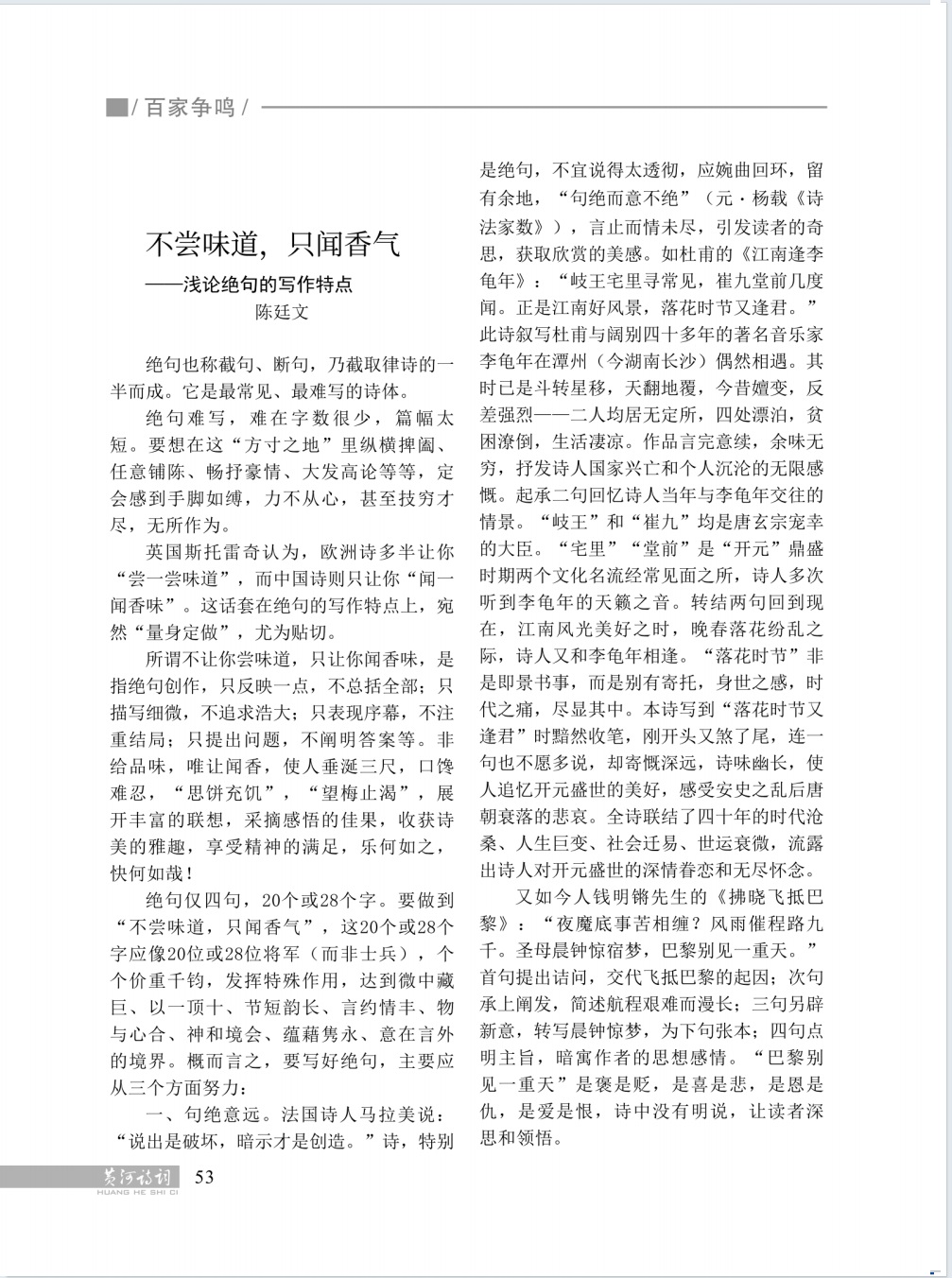 / 百家争鸣 /

不尝味道，只闻香气
——浅论绝句的写作特点
陈廷文

绝句也称截句、断句，乃截取律诗的一半而成。它是最常见、最难写的诗体。

绝句难写，难在字数很少，篇幅太短。要想在这“方寸之地”里纵横捭阖、任意铺陈、畅抒豪情、大发高论等等，定会感到手脚如缚，力不从心，甚至技穷才尽，无所作为。

英国斯托雷奇认为，欧洲诗多半让你“尝一尝味道”，而中国诗则只让你“闻一闻香味”。这话套在绝句的写作特点上，宛然“量身定做”，尤为贴切。

所谓不让你尝味道，只让你闻香味，是指绝句创作，只反映一点，不总括全部；只描写细微，不追求浩大；只表现序幕，不注重结局；只提出问题，不阐明答案等。非给品味，唯让闻香，使人垂涎三尺，口馋难忍，“思饼充饥”，“望梅止渴”，展开丰富的联想，采摘感悟的佳果，收获诗美的雅趣，享受精神的满足，乐何如之，快何如哉！

绝句仅四句，20个或28个字。要做到“不尝味道，只闻香气”，这20个或28个字应像20位或28位将军（而非士兵），个个价重千钧，发挥特殊作用，达到微中藏巨、以一顶十、节短韵长、言约情丰、物与心合、神和境会、蕴藉隽永、意在言外的境界。概而言之，要写好绝句，主要应从三个方面努力：

一、句绝意远。法国诗人马拉美说：“说出是破坏，暗示才是创造。”诗，特别是绝句，不宜说得太透彻，应婉曲回环，留有余地，“句绝而意不绝”（元·杨载《诗法家数》），言止而情未尽，引发读者的奇思，获取欣赏的美感。如杜甫的《江南逢李龟年》：“岐王宅里寻常见，崔九堂前几度闻。正是江南好风景，落花时节又逢君。”此诗叙写杜甫与阔别四十多年的著名音乐家李龟年在潭州（今湖南长沙）偶然相遇。其时已是斗转星移，天翻地覆，今昔嬗变，反差强烈——二人均居无定所，四处漂泊，贫困潦倒，生活凄凉。作品言完意续，余味无穷，抒发诗人国家兴亡和个人沉沦的无限感慨。起承二句回忆诗人当年与李龟年交往的情景。“岐王”和“崔九”均是唐玄宗宠幸的大臣。“宅里”“堂前”是“开元”鼎盛时期两个文化名流经常见面之所，诗人多次听到李龟年的天籁之音。转结两句回到现在，江南风光美好之时，晚春落花纷乱之际，诗人又和李龟年相逢。“落花时节”非是即景书事，而是别有寄托，身世之感，时代之痛，尽显其中。本诗写到“落花时节又逢君”时黯然收笔，刚开头又煞了尾，连一句也不愿多说，却寄慨深远，诗味幽长，使人追忆开元盛世的美好，感受安史之乱后唐朝衰落的悲哀。全诗联结了四十年的时代沧桑、人生巨变、社会迁易、世运衰微，流露出诗人对开元盛世的深情眷恋和无尽怀念。

又如今人钱明锵先生的《拂晓飞抵巴黎》：“夜魔底事苦相缠？风雨催程路九千。圣母晨钟惊宿梦，巴黎别见一重天。”首句提出诘问，交代飞抵巴黎的起因；次句承上阐发，简述航程艰难而漫长；三句另辟新意，转写晨钟惊梦，为下句张本；四句点明主旨，暗寓作者的思想感情。“巴黎别见一重天”是褒是贬，是喜是悲，是恩是仇，是爱是恨，诗中没有明说，让读者深思和领悟。

黄河诗词
HUANG HE SHI CI 53